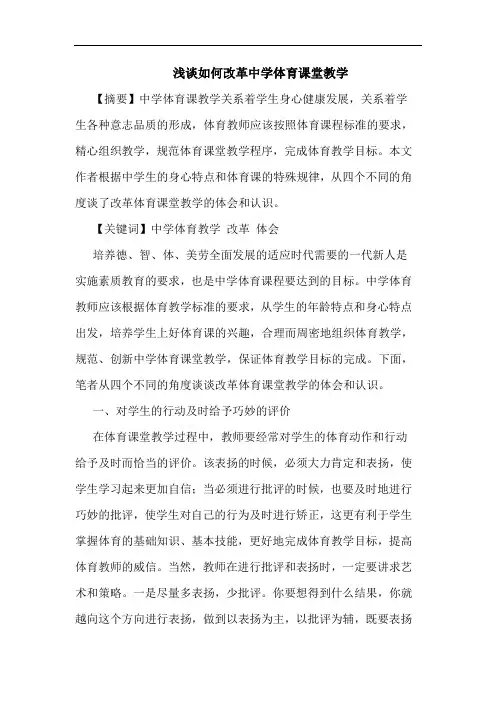 浅谈如何改革中学体育课堂教学

【摘要】中学体育课教学关系着学生身心健康发展，关系着学生各种意志品质的形成，体育教师应该按照体育课程标准的要求，精心组织教学，规范体育课堂教学程序，完成体育教学目标。本文作者根据中学生的身心特点和体育课的特殊规律，从四个不同的角度谈了改革体育课堂教学的体会和认识。

【关键词】中学体育教学 改革 体会

培养德、智、体、美劳全面发展的适应时代需要的一代新人是实施素质教育的要求，也是中学体育课程要达到的目标。中学体育教师应该根据体育教学标准的要求，从学生的年龄特点和身心特点出发，培养学生上好体育课的兴趣，合理而周密地组织体育教学，规范、创新中学体育课堂教学，保证体育教学目标的完成。下面，笔者从四个不同的角度谈谈改革体育课堂教学的体会和认识。

一、对学生的行动及时给予巧妙的评价

在体育课堂教学过程中，教师要经常对学生的体育动作和行动给予及时而恰当的评价。该表扬的时候，必须大力肯定和表扬，使学生学习起来更加自信；当必须进行批评的时候，也要及时地进行巧妙的批评，使学生对自己的行为及时进行矫正，这更有利于学生掌握体育的基础知识、基本技能，更好地完成体育教学目标，提高体育教师的威信。当然，教师在进行批评和表扬时，一定要讲求艺术和策略。一是尽量多表扬，少批评。你要想得到什么结果，你就越向这个方向进行表扬，做到以表扬为主，以批评为辅，既要表扬